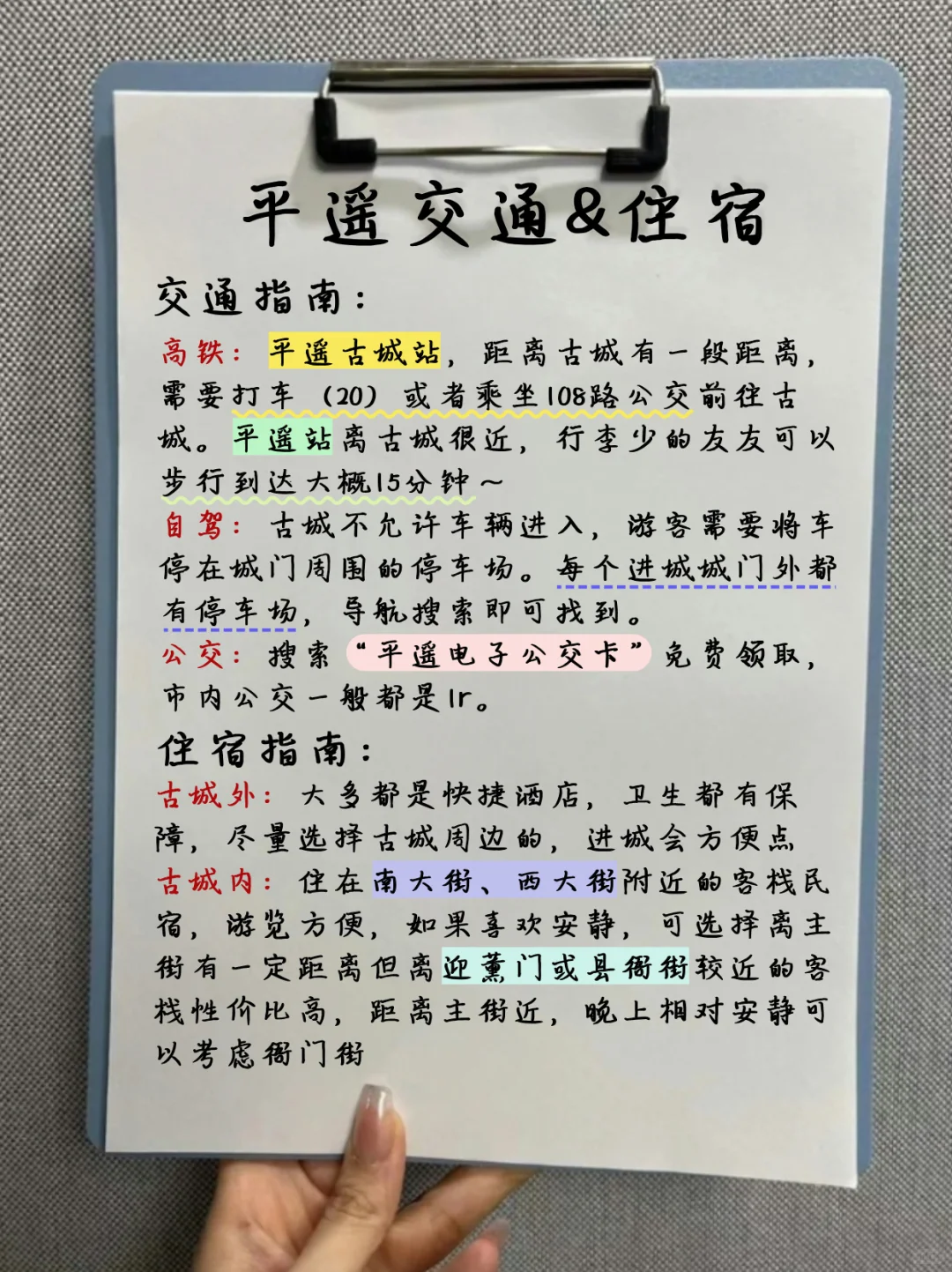 平遥交通&住宿

交通指南：

高铁：平遥古城站，距离古城有一段距离，需要打车（20）或者乘坐108路公交前往古城。平遥站离古城很近，行李少的友友可以步行到达大概15分钟～

自驾：古城不允许车辆进入，游客需要将车停在城门周围的停车场。每个进城城门外都有停车场，导航搜索即可找到。

公交：搜索“平遥电子公交卡”免费领取，市内公交一般都是1r。

住宿指南：

古城外：大多都是快捷酒店，卫生都有保障，尽量选择古城周边的，进城会方便点

古城内：住在南大街、西大街附近的客栈民宿，游览方便，如果喜欢安静，可选择离主街有一定距离但离迎薰门或县衙街较近的客栈性价比高，距离主街近，晚上相对安静可以考虑衙门街